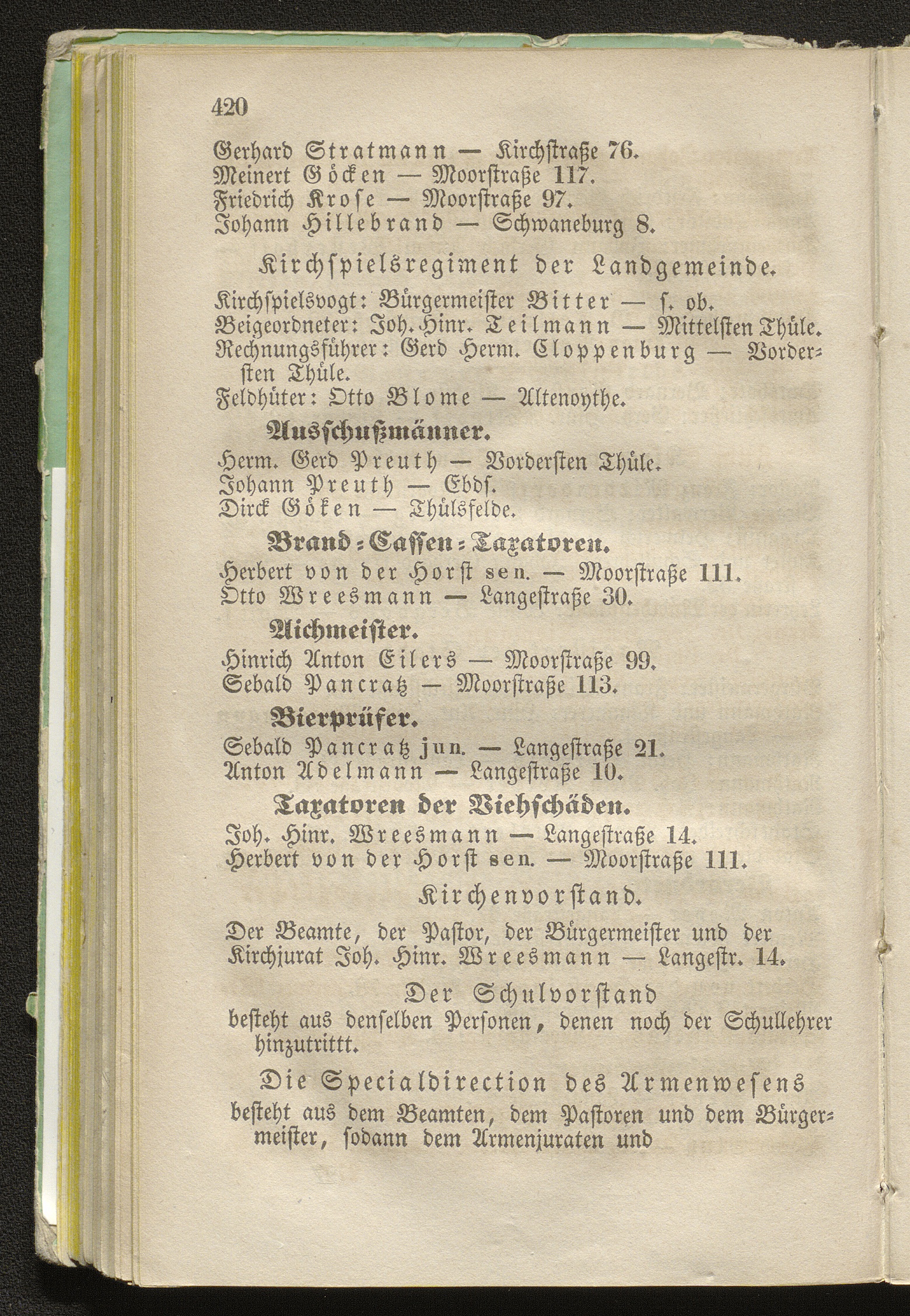 420

Gerhard Stratmann — Kirchstraße 76.
Meinert Göcken — Moorstraße 117.
Friedrich Krose — Moorstraße 97.
Johann Hillebrand — Schwaneburg 8.

Kirchspielsregiment der Landgemeinde.

Kirchspielsvogt: Bürgermeister Bitter — s. ob.
Beigeordneter: Joh. Hinr. Teilmann — Mittelsten Thüle.
Rechnungsführer: Gerd Herm. Cloppenburg — Vordersten Thüle.
Feldhüter: Otto Blome — Altenoythe.

Ausschußmänner.

Herm. Gerd Preuth — Vordersten Thüle.
Johann Preuth — Ebds.
Dirck Göken — Thülsfelde.

Brand-Cassen-Taxatoren.

Herbert von der Horst sen. — Moorstraße 111.
Otto Wreesmann — Langestraße 30.

Aichmeister.

Hinrich Anton Eilers — Moorstraße 99.
Sebald Pancratz — Moorstraße 113.

Bierprüfer.

Sebald Pancratz jun. — Langestraße 21.
Anton Adelmann — Langestraße 10.

Taxatoren der Viehschäden.

Joh. Hinr. Wreesmann — Langestraße 14.
Herbert von der Horst sen. — Moorstraße 111.

Kirchenvorstand.

Der Beamte, der Pastor, der Bürgermeister und der Kirchjurat Joh. Hinr. Wreesmann — Langestr. 14.

Der Schulvorstand

besteht aus denselben Personen, denen noch der Schullehrer hinzutrittt.

Die Specialdirection des Armenwesens

besteht aus dem Beamten, dem Pastoren und dem Bürgermeister, sodann dem Armenjuraten und